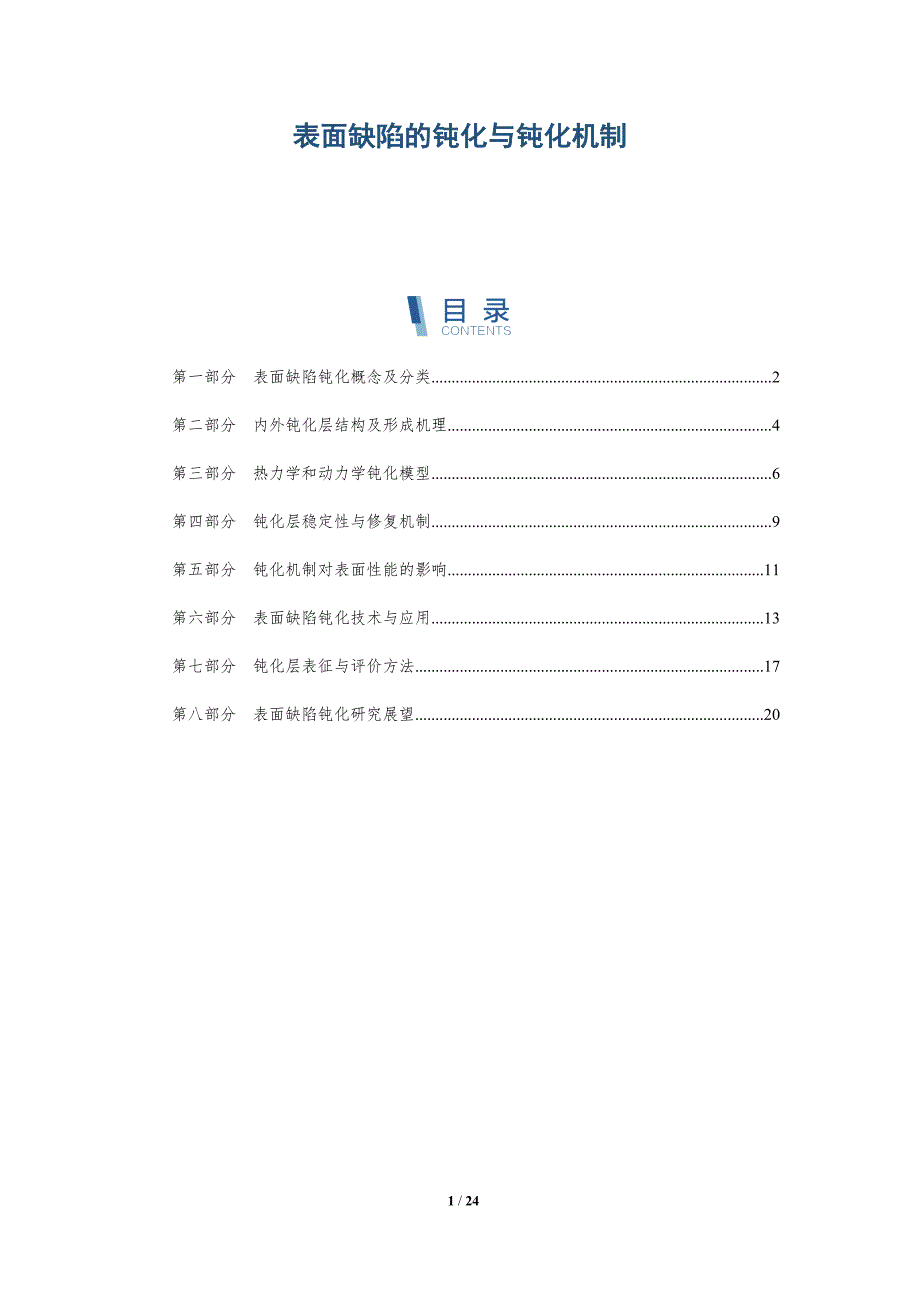 表面缺陷的钝化与钝化机制

目录
CONTENTS

第一部分 表面缺陷钝化概念及分类 2

第二部分 内外钝化层结构及形成机理 4

第三部分 热力学和动力学钝化模型 6

第四部分 钝化层稳定性与修复机制 9

第五部分 钝化机制对表面性能的影响 11

第六部分 表面缺陷钝化技术与应用 13

第七部分 钝化层表征与评价方法 17

第八部分 表面缺陷钝化研究展望 20

1 / 24